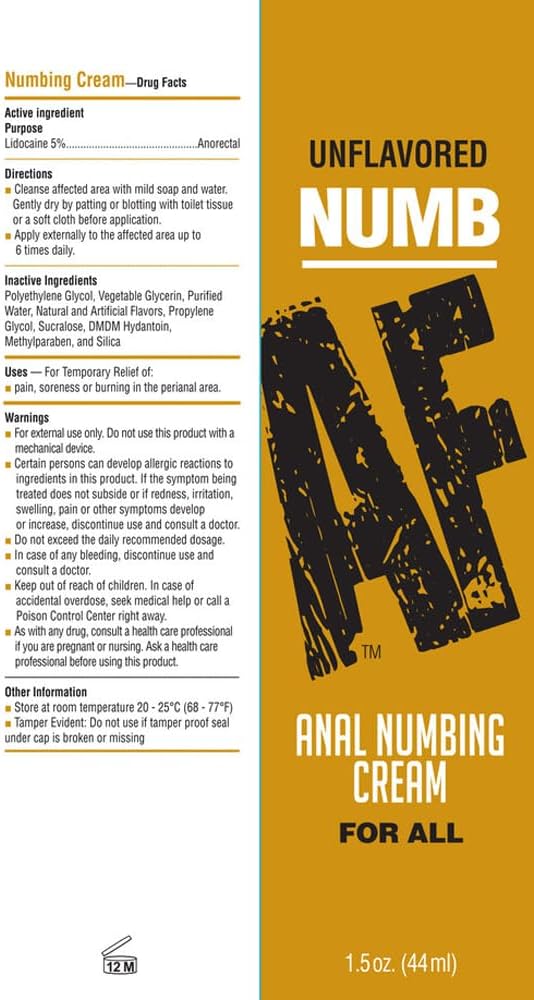 Numbing Cream—Drug Facts

Active ingredient
Purpose
Lidocaine 5%..............................................Anorectal

Directions
■ Cleanse affected area with mild soap and water. Gently dry by patting or blotting with toilet tissue or a soft cloth before application.
■ Apply externally to the affected area up to 6 times daily.

Inactive Ingredients
Polyethylene Glycol, Vegetable Glycerin, Purified Water, Natural and Artificial Flavors, Propylene Glycol, Sucralose, DMDM Hydantoin, Methylparaben, and Silica

Uses — For Temporary Relief of:
■ pain, soreness or burning in the perianal area.

Warnings
■ For external use only. Do not use this product with a mechanical device.
■ Certain persons can develop allergic reactions to ingredients in this product. If the symptom being treated does not subside or if redness, irritation, swelling, pain or other symptoms develop or increase, discontinue use and consult a doctor.
■ Do not exceed the daily recommended dosage.
■ In case of any bleeding, discontinue use and consult a doctor.
■ Keep out of reach of children. In case of accidental overdose, seek medical help or call a Poison Control Center right away.
■ As with any drug, consult a health care professional if you are pregnant or nursing. Ask a health care professional before using this product.

Other Information
■ Store at room temperature 20 - 25°C (68 - 77°F)
■ Tamper Evident: Do not use if tamper proof seal under cap is broken or missing

12 M

UNFLAVORED
NUMB
AF
TM
ANAL NUMBING CREAM
FOR ALL
1.5 oz. (44 ml)